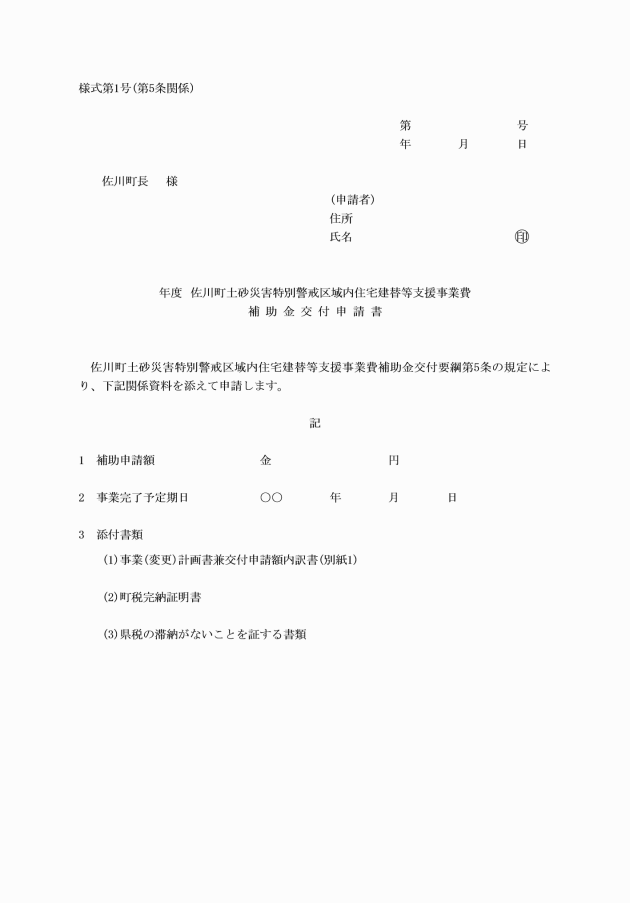 様式第1号(第5条関係)

第　　　　号
年　　月　　日

佐川町長　　様

(申請者)
住所
氏名　　　　　　　　印

年度　佐川町土砂災害特別警戒区域内住宅建替等支援事業費
補 助 金 交 付 申 請 書

佐川町土砂災害特別警戒区域内住宅建替等支援事業費補助金交付要綱第5条の規定により、下記関係資料を添えて申請します。

記

1　補助申請額　　　　金　　　　　円

2　事業完了予定期日　　○○　　年　　月　　日

3　添付書類

(1)事業(変更)計画書兼交付申請額内訳書(別紙1)

(2)町税完納証明書

(3)県税の滞納がないことを証する書類